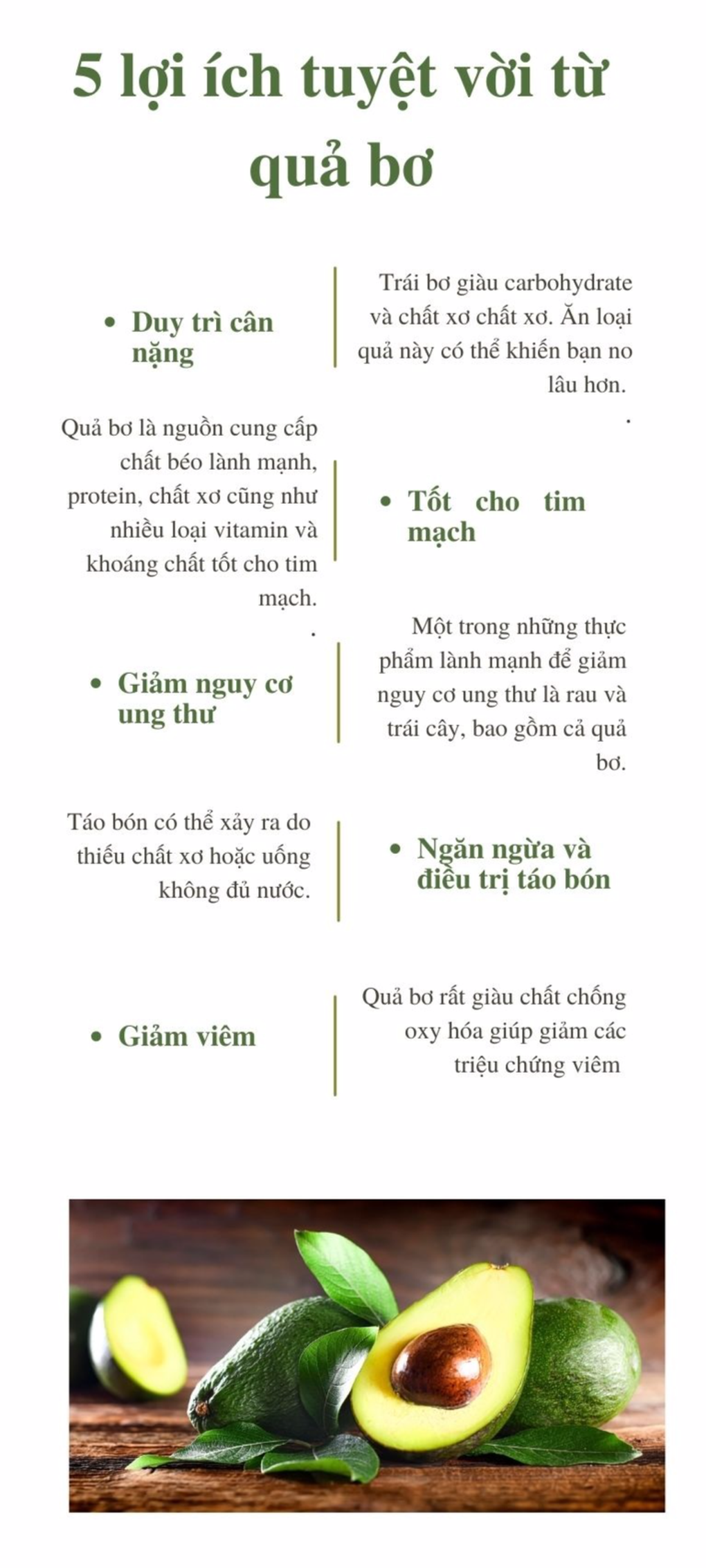 5 lợi ích tuyệt vời từ quả bơ

• Duy trì cân nặng

Trái bơ giàu carbohydrate và chất xơ chất xơ. Ăn loại quả này có thể khiến bạn no lâu hơn.
.

Quả bơ là nguồn cung cấp chất béo lành mạnh, protein, chất xơ cũng như nhiều loại vitamin và khoáng chất tốt cho tim mạch.
.

• Tốt cho tim mạch

• Giảm nguy cơ ung thư

Một trong những thực phẩm lành mạnh để giảm nguy cơ ung thư là rau và trái cây, bao gồm cả quả bơ.

Táo bón có thể xảy ra do thiếu chất xơ hoặc uống không đủ nước.

• Ngăn ngừa và điều trị táo bón

• Giảm viêm

Quả bơ rất giàu chất chống oxy hóa giúp giảm các triệu chứng viêm